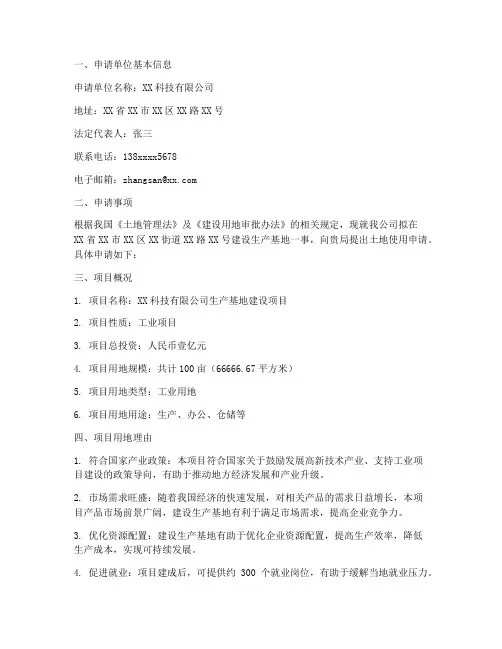 一、申请单位基本信息

申请单位名称：XX 科技有限公司

地址：XX 省 XX 市 XX 区 XX 路 XX 号

法定代表人：张三

联系电话：138xxxx5678

电子邮箱：zhangsan@xx.com

二、申请事项

根据我国《土地管理法》及《建设用地审批办法》的相关规定，现就我公司拟在 XX 省 XX 市 XX 区 XX 街道 XX 路 XX 号建设生产基地一事，向贵局提出土地使用申请。具体申请如下：

三、项目概况

1. 项目名称：XX 科技有限公司生产基地建设项目

2. 项目性质：工业项目

3. 项目总投资：人民币壹亿元

4. 项目用地规模：共计 100 亩（66666.67 平方米）

5. 项目用地类型：工业用地

6. 项目用地用途：生产、办公、仓储等

四、项目用地理由

1. 符合国家产业政策：本项目符合国家关于鼓励发展高新技术产业、支持工业项目建设的政策导向，有助于推动地方经济发展和产业升级。

2. 市场需求旺盛：随着我国经济的快速发展，对相关产品的需求日益增长，本项目产品市场前景广阔，建设生产基地有利于满足市场需求，提高企业竞争力。

3. 优化资源配置：建设生产基地有助于优化企业资源配置，提高生产效率，降低生产成本，实现可持续发展。

4. 促进就业：项目建成后，可提供约 300 个就业岗位，有助于缓解当地就业压力。